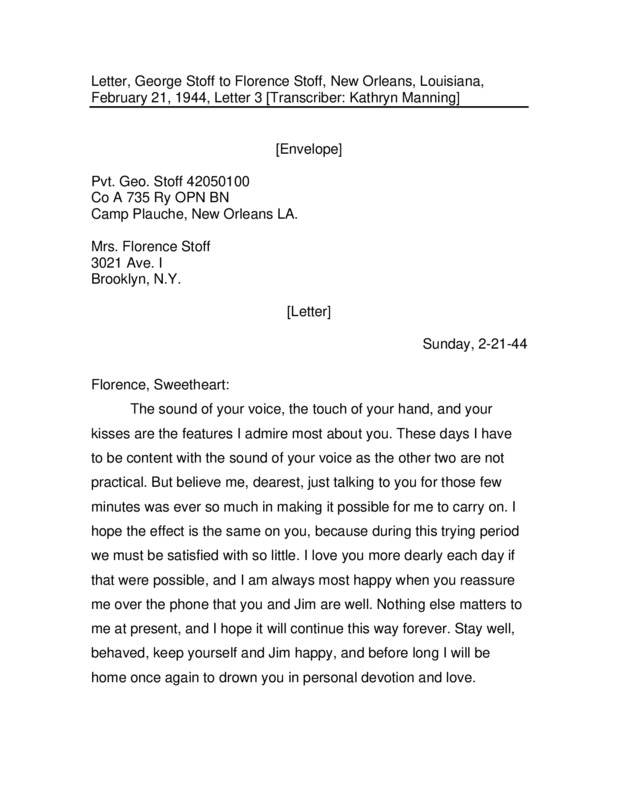 Letter, George Stoff to Florence Stoff, New Orleans, Louisiana, February 21, 1944, Letter 3 [Transcriber: Kathryn Manning]

[Envelope]

Pvt. Geo. Stoff 42050100
Co A 735 Ry OPN BN
Camp Plauche, New Orleans LA.

Mrs. Florence Stoff
3021 Ave. I
Brooklyn, N.Y.

[Letter]

Sunday, 2-21-44

Florence, Sweetheart:

The sound of your voice, the touch of your hand, and your kisses are the features I admire most about you. These days I have to be content with the sound of your voice as the other two are not practical. But believe me, dearest, just talking to you for those few minutes was ever so much in making it possible for me to carry on. I hope the effect is the same on you, because during this trying period we must be satisfied with so little. I love you more dearly each day if that were possible, and I am always most happy when you reassure me over the phone that you and Jim are well. Nothing else matters to me at present, and I hope it will continue this way forever. Stay well, behaved, keep yourself and Jim happy, and before long I will be home once again to drown you in personal devotion and love.